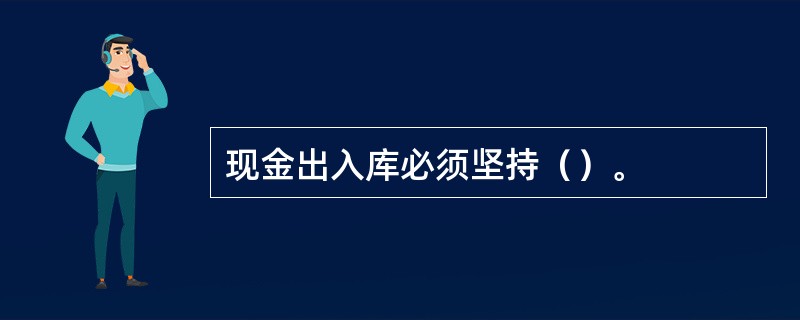 现金出入库必须坚持（）。